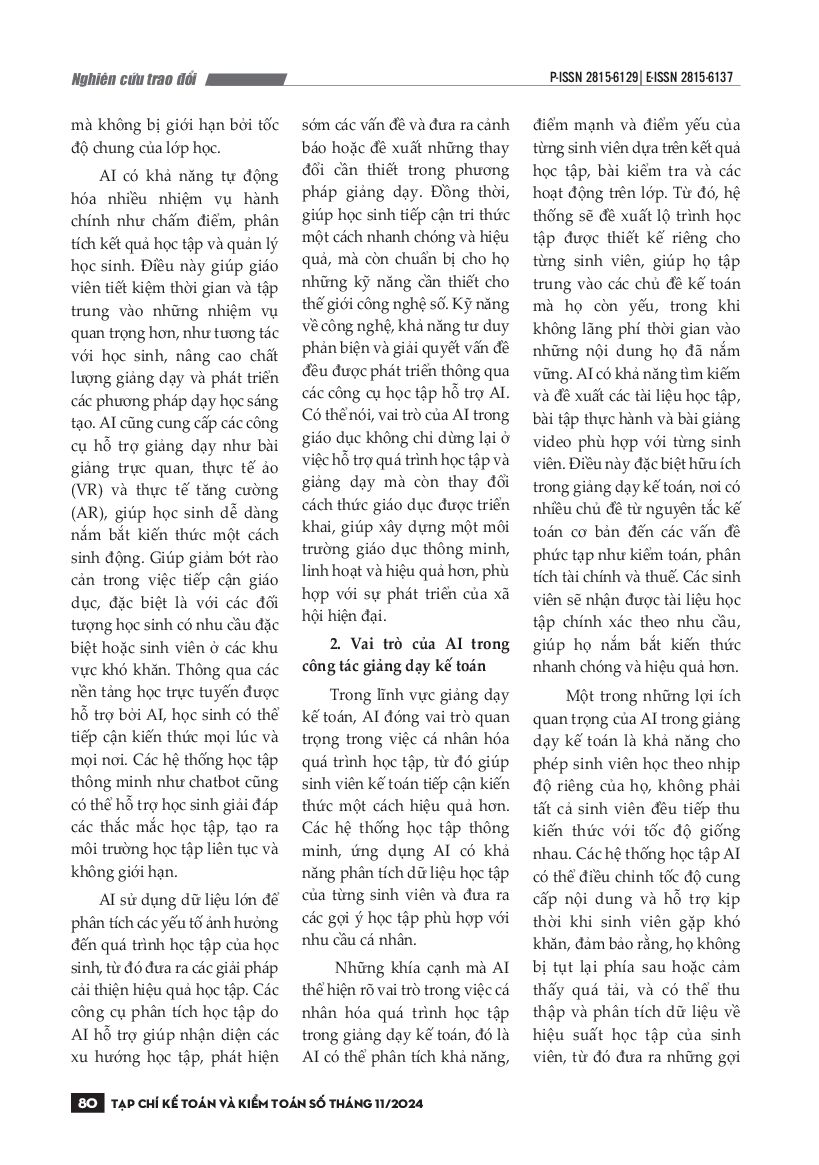 Nghiên cứu trao đổi

P-ISSN 2815-6129 | E-ISSN 2815-6137

mà không bị giới hạn bởi tốc độ chung của lớp học.

AI có khả năng tự động hóa nhiều nhiệm vụ hành chính như chấm điểm, phân tích kết quả học tập và quản lý học sinh. Điều này giúp giáo viên tiết kiệm thời gian và tập trung vào những nhiệm vụ quan trọng hơn, như tương tác với học sinh, nâng cao chất lượng giảng dạy và phát triển các phương pháp dạy học sáng tạo. AI cũng cung cấp các công cụ hỗ trợ giảng dạy như bài giảng trực quan, thực tế ảo (VR) và thực tế tăng cường (AR), giúp học sinh dễ dàng nắm bắt kiến thức một cách sinh động. Giúp giảm bớt rào cản trong việc tiếp cận giáo dục, đặc biệt là với các đối tượng học sinh có nhu cầu đặc biệt hoặc sinh viên ở các khu vực khó khăn. Thông qua các nền tảng học trực tuyến được hỗ trợ bởi AI, học sinh có thể tiếp cận kiến thức mọi lúc và mọi nơi. Các hệ thống học tập thông minh như chatbot cũng có thể hỗ trợ học sinh giải đáp các thắc mắc học tập, tạo ra môi trường học tập liên tục và không giới hạn.

AI sử dụng dữ liệu lớn để phân tích các yếu tố ảnh hưởng đến quá trình học tập của học sinh, từ đó đưa ra các giải pháp cải thiện hiệu quả học tập. Các công cụ phân tích học tập do AI hỗ trợ giúp nhận diện các xu hướng học tập, phát hiện sớm các vấn đề và đưa ra cảnh báo hoặc đề xuất những thay đổi cần thiết trong phương pháp giảng dạy. Đồng thời, giúp học sinh tiếp cận tri thức một cách nhanh chóng và hiệu quả, mà còn chuẩn bị cho họ những kỹ năng cần thiết cho thế giới công nghệ số. Kỹ năng về công nghệ, khả năng tư duy phản biện và giải quyết vấn đề đều được phát triển thông qua các công cụ học tập hỗ trợ AI. Có thể nói, vai trò của AI trong giáo dục không chỉ dừng lại ở việc hỗ trợ quá trình học tập và giảng dạy mà còn thay đổi cách thức giáo dục được triển khai, giúp xây dựng một môi trường giáo dục thông minh, linh hoạt và hiệu quả hơn, phù hợp với sự phát triển của xã hội hiện đại.

2. Vai trò của AI trong công tác giảng dạy kế toán

Trong lĩnh vực giảng dạy kế toán, AI đóng vai trò quan trọng trong việc cá nhân hóa quá trình học tập, từ đó giúp sinh viên kế toán tiếp cận kiến thức một cách hiệu quả hơn. Các hệ thống học tập thông minh, ứng dụng AI có khả năng phân tích dữ liệu học tập của từng sinh viên và đưa ra các gợi ý học tập phù hợp với nhu cầu cá nhân.

Những khía cạnh mà AI thể hiện rõ vai trò trong việc cá nhân hóa quá trình học tập trong giảng dạy kế toán, đó là AI có thể phân tích khả năng, điểm mạnh và điểm yếu của từng sinh viên dựa trên kết quả học tập, bài kiểm tra và các hoạt động trên lớp. Từ đó, hệ thống sẽ đề xuất lộ trình học tập được thiết kế riêng cho từng sinh viên, giúp họ tập trung vào các chủ đề kế toán mà họ còn yếu, trong khi không lãng phí thời gian vào những nội dung họ đã nắm vững. AI có khả năng tìm kiếm và đề xuất các tài liệu học tập, bài tập thực hành và bài giảng video phù hợp với từng sinh viên. Điều này đặc biệt hữu ích trong giảng dạy kế toán, nơi có nhiều chủ đề từ nguyên tắc kế toán cơ bản đến các vấn đề phức tạp như kiểm toán, phân tích tài chính và thuế. Các sinh viên sẽ nhận được tài liệu học tập chính xác theo nhu cầu, giúp họ nắm bắt kiến thức nhanh chóng và hiệu quả hơn.

Một trong những lợi ích quan trọng của AI trong giảng dạy kế toán là khả năng cho phép sinh viên học theo nhịp độ riêng của họ, không phải tất cả sinh viên đều tiếp thu kiến thức với tốc độ giống nhau. Các hệ thống học tập AI có thể điều chỉnh tốc độ cung cấp nội dung và hỗ trợ kịp thời khi sinh viên gặp khó khăn, đảm bảo rằng, họ không bị tụt lại phía sau hoặc cảm thấy quá tải, và có thể thu thập và phân tích dữ liệu về hiệu suất học tập của sinh viên, từ đó đưa ra những gợi

80 TẠP CHÍ KẾ TOÁN VÀ KIỂM TOÁN SỐ THÁNG 11/2024